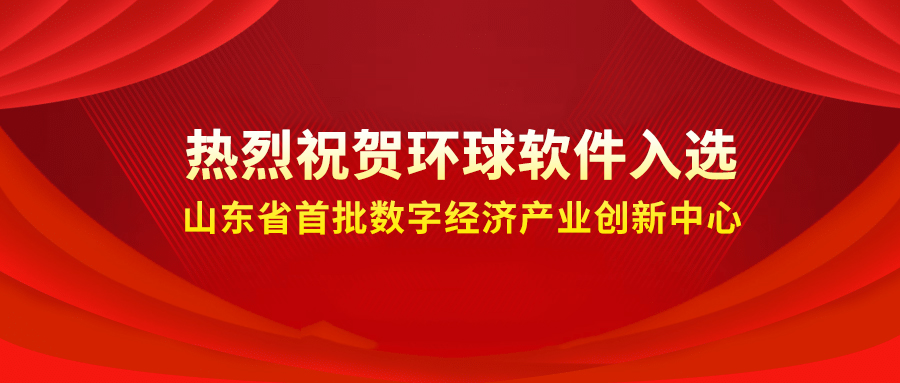 热烈祝贺环球软件入选
山东省首批数字经济产业创新中心